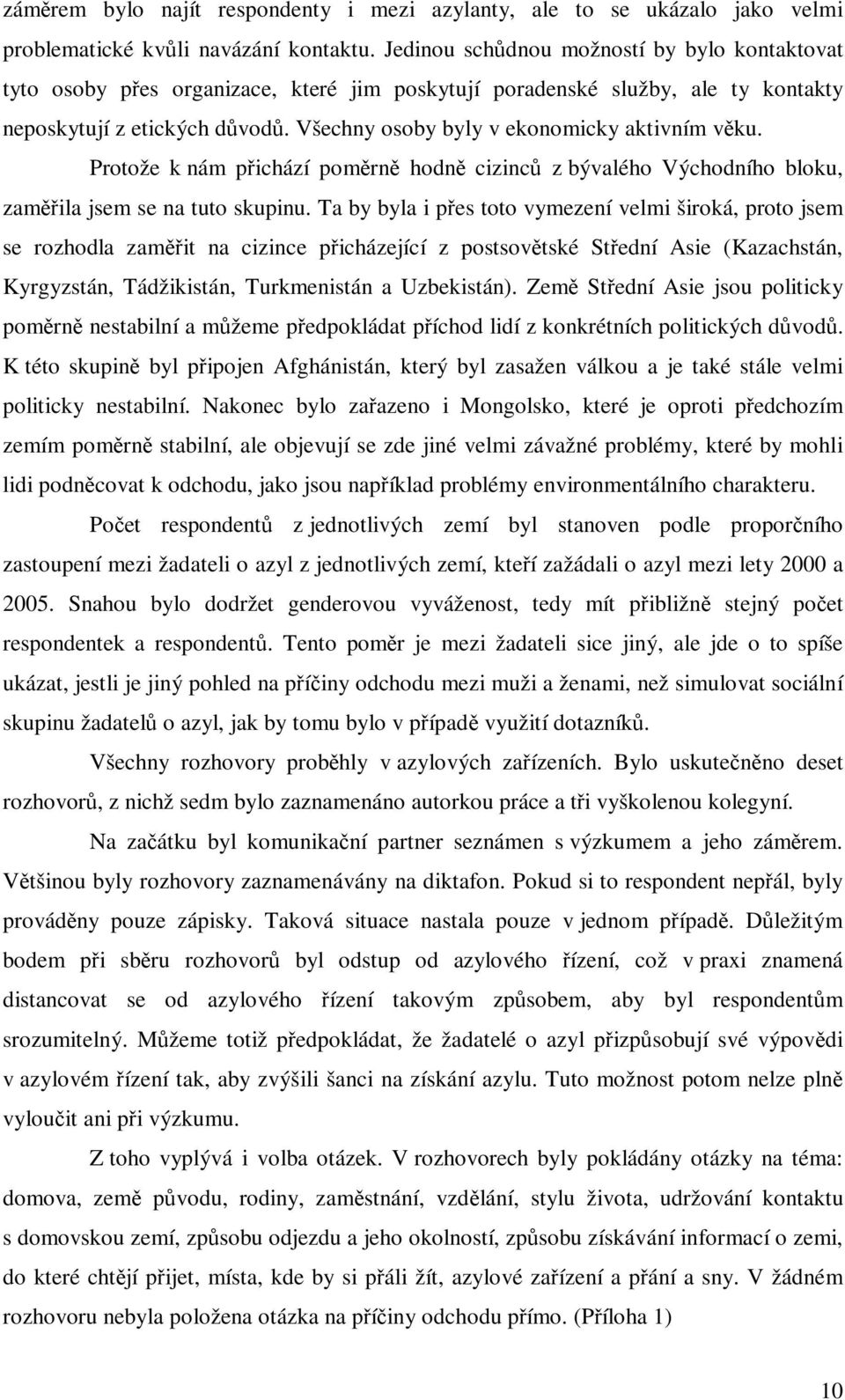 záměrem bylo najít respondenty i mezi azylanty, ale to se ukázalo jako velmi problematické kvůli navázání kontaktu. Jedinou schůdnou možností by bylo kontaktovat tyto osoby přes organizace, které jim poskytují poradenské služby, ale ty kontakty neposkytují z etických důvodů. Všechny osoby byly v ekonomicky aktivním věku.

Protože k nám přichází poměrně hodně cizinců z bývalého Východního bloku, zaměřila jsem se na tuto skupinu. Ta by byla i přes toto vymezení velmi široká, proto jsem se rozhodla zaměřit na cizince přicházející z postsovětské Střední Asie (Kazachstán, Kyrgyzstán, Tádžikistán, Turkmenistán a Uzbekistán). Země Střední Asie jsou politicky poměrně nestabilní a můžeme předpokládat příchod lidí z konkrétních politických důvodů. K této skupině byl připojen Afghánistán, který byl zasažen válkou a je také stále velmi politicky nestabilní. Nakonec bylo zařazeno i Mongolsko, které je oproti předchozím zemím poměrně stabilní, ale objevují se zde jiné velmi závažné problémy, které by mohli lidi podněcovat k odchodu, jako jsou například problémy environmentálního charakteru.

Počet respondentů z jednotlivých zemí byl stanoven podle proporčního zastoupení mezi žadateli o azyl z jednotlivých zemí, kteří zažádali o azyl mezi lety 2000 a 2005. Snahou bylo dodržet genderovou vyváženost, tedy mít přibližně stejný počet respondentek a respondentů. Tento poměr je mezi žadateli sice jiný, ale jde o to spíše ukázat, jestli je jiný pohled na příčiny odchodu mezi muži a ženami, než simulovat sociální skupinu žadatelů o azyl, jak by tomu bylo v případě využití dotazníků.

Všechny rozhovory proběhly v azylových zařízeních. Bylo uskutečněno deset rozhovorů, z nichž sedm bylo zaznamenáno autorkou práce a tři vyškolenou kolegyní.

Na začátku byl komunikační partner seznámen s výzkumem a jeho záměrem. Většinou byly rozhovory zaznamenávány na diktafon. Pokud si to respondent nepřál, byly prováděny pouze zápisky. Taková situace nastala pouze v jednom případě. Důležitým bodem při sběru rozhovorů byl odstup od azylového řízení, což v praxi znamená distancovat se od azylového řízení takovým způsobem, aby byl respondentům srozumitelný. Můžeme totiž předpokládat, že žadatelé o azyl přizpůsobují své výpovědi v azylovém řízení tak, aby zvýšili šanci na získání azylu. Tuto možnost potom nelze plně vyloučit ani při výzkumu.

Z toho vyplývá i volba otázek. V rozhovorech byly pokládány otázky na téma: domova, země původu, rodiny, zaměstnání, vzdělání, stylu života, udržování kontaktu s domovskou zemí, způsobu odjezdu a jeho okolností, způsobu získávání informací o zemi, do které chtějí přijet, místa, kde by si přáli žít, azylové zařízení a přání a sny. V žádném rozhovoru nebyla položena otázka na příčiny odchodu přímo. (Příloha 1)

10